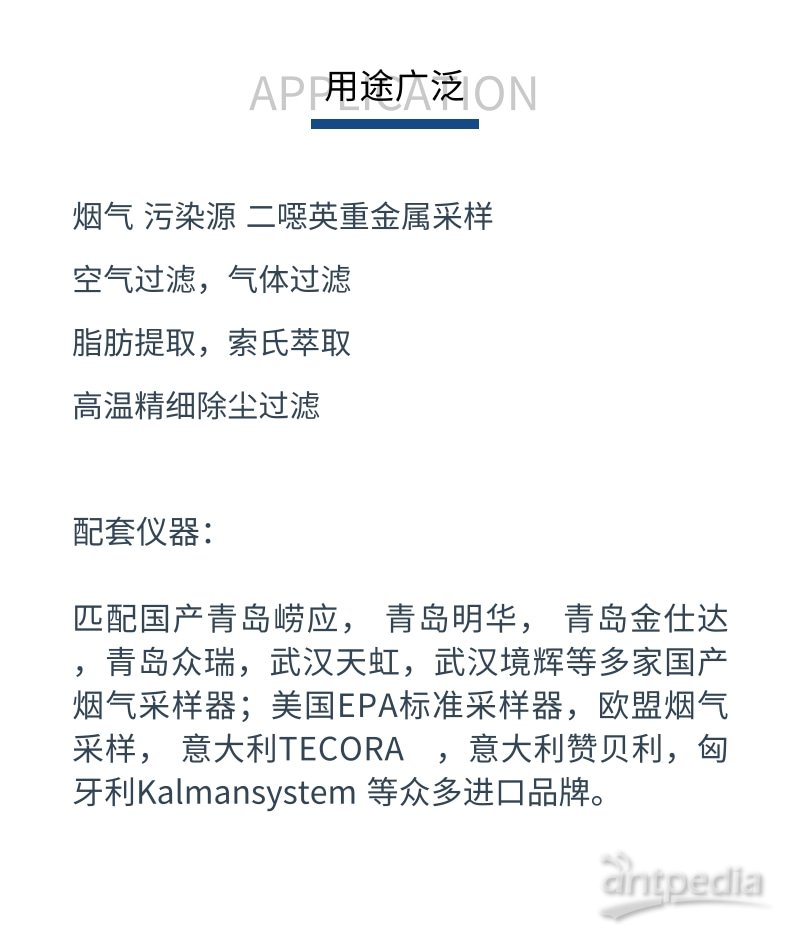 APPLICATION
用途广泛

烟气 污染源 二噁英重金属采样

空气过滤，气体过滤

脂肪提取，索氏萃取

高温精细除尘过滤

配套仪器：

匹配国产青岛崂应， 青岛明华， 青岛金仕达，青岛众瑞，武汉天虹，武汉境辉等多家国产烟气采样器；美国EPA标准采样器，欧盟烟气采样， 意大利TECORA ，意大利赞贝利，匈牙利Kalmansystem 等众多进口品牌。

antpedia